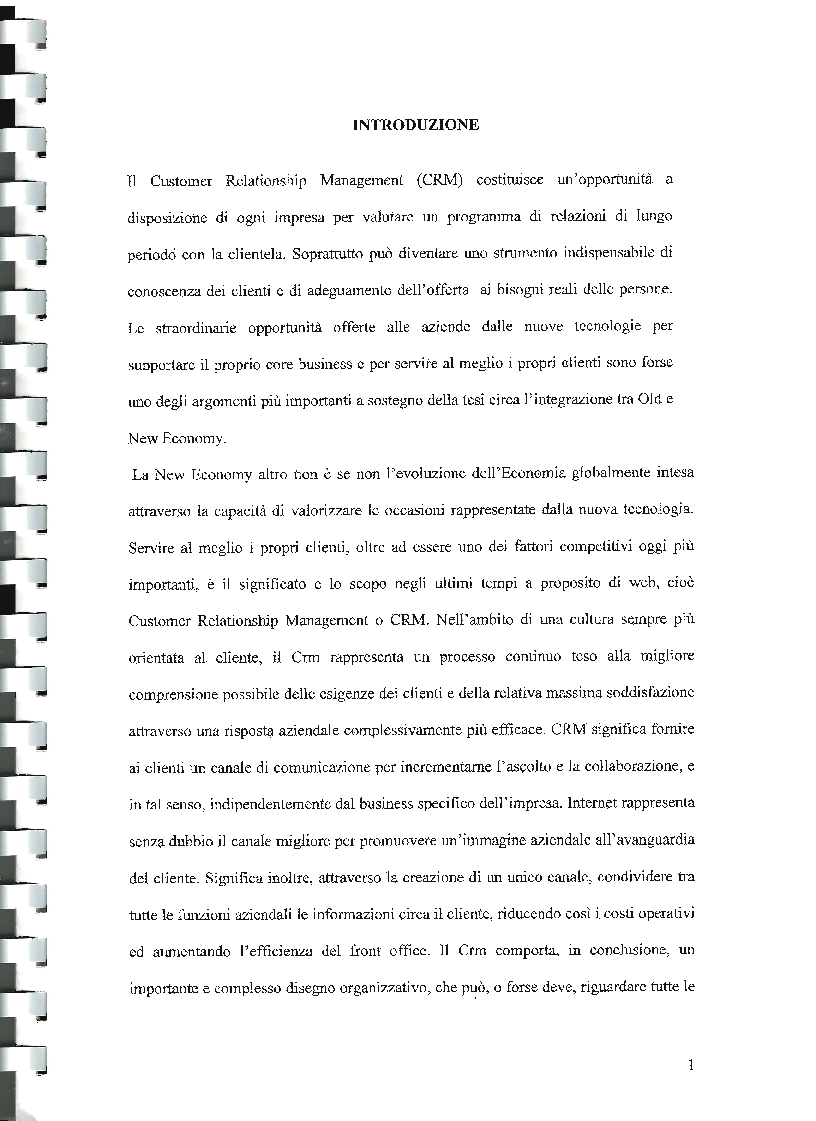 INTRODUZIONE

Il Customer Relationship Management (CRM) costituisce un'opportunità a disposizione di ogni impresa per valutare un programma di relazioni di lungo periodo con la clientela. Soprattutto può diventare uno strumento indispensabile di conoscenza dei clienti e di adeguamento dell'offerta ai bisogni reali delle persone. Le straordinarie opportunità offerte alle aziende dalle nuove tecnologie per supportare il proprio core business e per servire al meglio i propri clienti sono forse uno degli argomenti più importanti a sostegno della tesi circa l'integrazione tra Old e New Economy.

La New Economy altro non è se non l'evoluzione dell'Economia globalmente intesa attraverso la capacità di valorizzare le occasioni rappresentate dalla nuova tecnologia. Servire al meglio i propri clienti, oltre ad essere uno dei fattori competitivi oggi più importanti, è il significato e lo scopo negli ultimi tempi a proposito di web, cioè Customer Relationship Management o CRM. Nell'ambito di una cultura sempre più orientata al cliente, il Crm rappresenta un processo continuo teso alla migliore comprensione possibile delle esigenze dei clienti e della relativa massima soddisfazione attraverso una risposta aziendale complessivamente più efficace. CRM significa fornire ai clienti un canale di comunicazione per incrementarne l'ascolto e la collaborazione, e in tal senso, indipendentemente dal business specifico dell'impresa. Internet rappresenta senza dubbio il canale migliore per promuovere un'immagine aziendale all'avanguardia del cliente. Significa inoltre, attraverso la creazione di un unico canale, condividere tra tutte le funzioni aziendali le informazioni circa il cliente, riducendo così i costi operativi ed aumentando l'efficienza del front office. Il Crm comporta, in conclusione, un importante e complesso disegno organizzativo, che può, o forse deve, riguardare tutte le

1